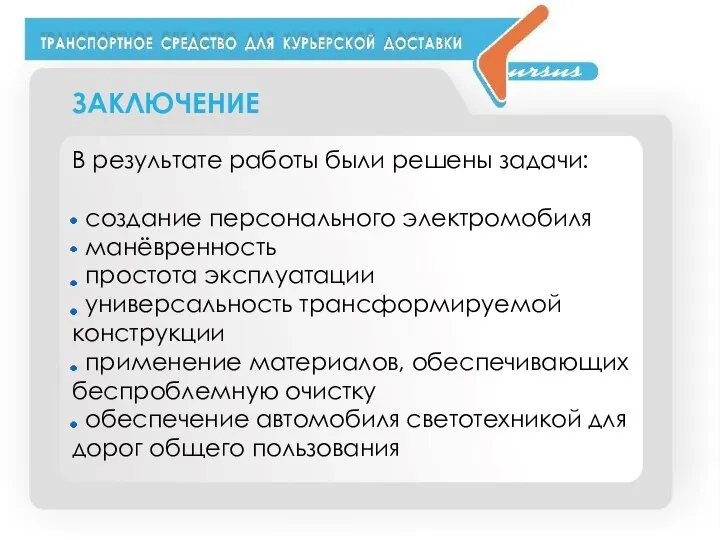 ТРАНСПОРТНОЕ СРЕДСТВО ДЛЯ КУРЬЕРСКОЙ ДОСТАВКИ

ursus

ЗАКЛЮЧЕНИЕ

В результате работы были решены задачи:

• создание персонального электромобиля
• манёвренность
• простота эксплуатации
• универсальность трансформируемой конструкции
• применение материалов, обеспечивающих беспроблемную очистку
• обеспечение автомобиля светотехникой для дорог общего пользования